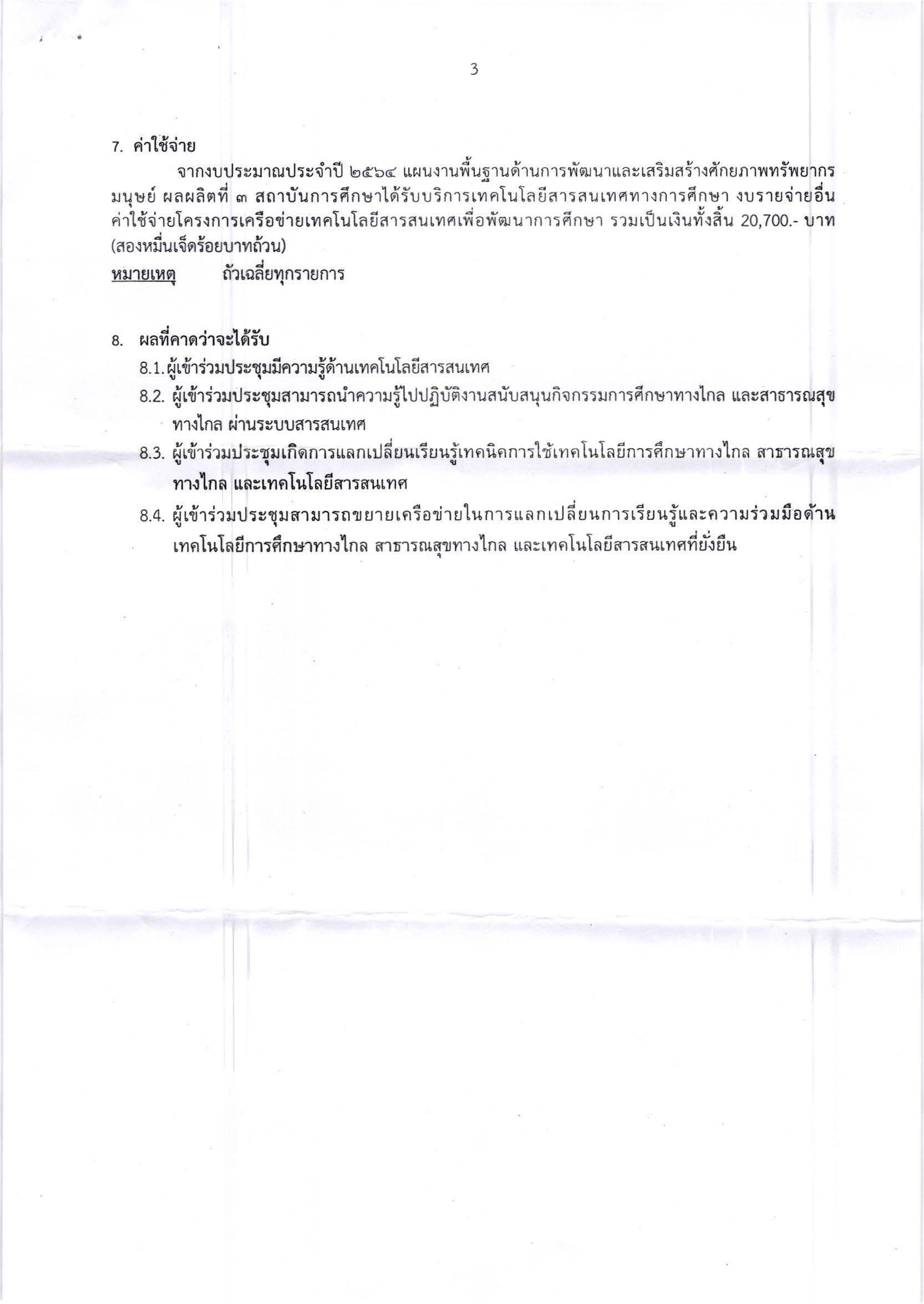 3

7. ค่าใช้จ่าย

จากงบประมาณประจำปี ๒๕๖๔ แผนงานพื้นฐานด้านการพัฒนาและเสริมสร้างศักยภาพทรัพยากรมนุษย์ ผลผลิตที่ ๓ สถาบันการศึกษาได้รับบริการเทคโนโลยีสารสนเทศทางการศึกษา งบรายจ่ายอื่น ค่าใช้จ่ายโครงการเครือข่ายเทคโนโลยีสารสนเทศเพื่อพัฒนาการศึกษา รวมเป็นเงินทั้งสิ้น 20,700.- บาท (สองหมื่นเจ็ดร้อยบาทถ้วน)

หมายเหตุ ถัวเฉลี่ยทุกรายการ

8. ผลที่คาดว่าจะได้รับ

8.1. ผู้เข้าร่วมประชุมมีความรู้ด้านเทคโนโลยีสารสนเทศ

8.2. ผู้เข้าร่วมประชุมสามารถนำความรู้ไปปฏิบัติงานสนับสนุนกิจกรรมการศึกษาทางไกล และสาธารณสุขทางไกล ผ่านระบบสารสนเทศ

8.3. ผู้เข้าร่วมประชุมเกิดการแลกเปลี่ยนเรียนรู้เทคนิคการใช้เทคโนโลยีการศึกษาทางไกล สาธารณสุขทางไกล และเทคโนโลยีสารสนเทศ

8.4. ผู้เข้าร่วมประชุมสามารถขยายเครือข่ายในการแลกเปลี่ยนการเรียนรู้และความร่วมมือด้านเทคโนโลยีการศึกษาทางไกล สาธารณสุขทางไกล และเทคโนโลยีสารสนเทศที่ยั่งยืน